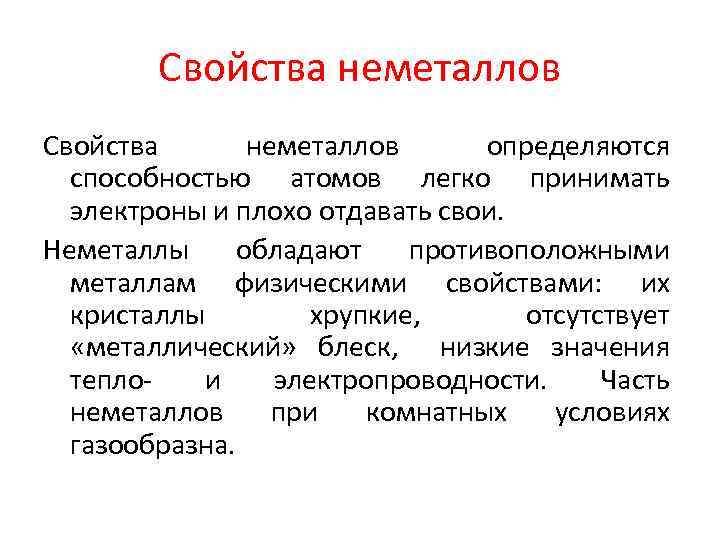 Свойства неметаллов

Свойства неметаллов определяются способностью атомов легко принимать электроны и плохо отдавать свои.

Неметаллы обладают противоположными металлам физическими свойствами: их кристаллы хрупкие, отсутствует «металлический» блеск, низкие значения тепло- и электропроводности. Часть неметаллов при комнатных условиях газообразна.